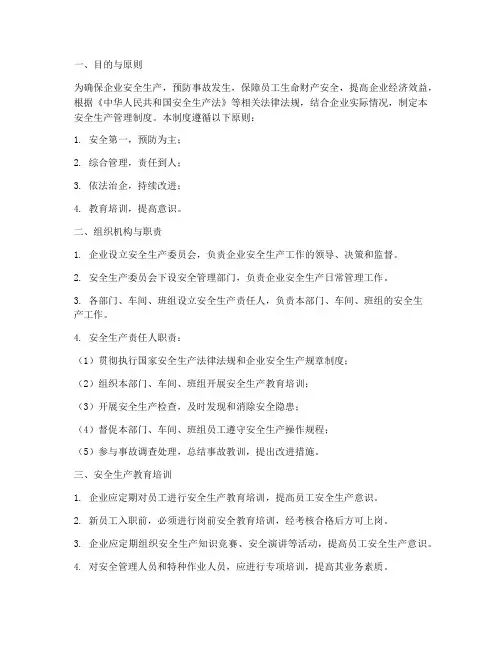 一、目的与原则

为确保企业安全生产，预防事故发生，保障员工生命财产安全，提高企业经济效益，根据《中华人民共和国安全生产法》等相关法律法规，结合企业实际情况，制定本安全生产管理制度。本制度遵循以下原则：

1. 安全第一，预防为主；

2. 综合管理，责任到人；

3. 依法治企，持续改进；

4. 教育培训，提高意识。

二、组织机构与职责

1. 企业设立安全生产委员会，负责企业安全生产工作的领导、决策和监督。

2. 安全生产委员会下设安全管理部门，负责企业安全生产日常管理工作。

3. 各部门、车间、班组设立安全生产责任人，负责本部门、车间、班组的安全生产工作。

4. 安全生产责任人职责：

（1）贯彻执行国家安全生产法律法规和企业安全生产规章制度；

（2）组织本部门、车间、班组开展安全生产教育培训；

（3）开展安全生产检查，及时发现和消除安全隐患；

（4）督促本部门、车间、班组员工遵守安全生产操作规程；

（5）参与事故调查处理，总结事故教训，提出改进措施。

三、安全生产教育培训

1. 企业应定期对员工进行安全生产教育培训，提高员工安全生产意识。

2. 新员工入职前，必须进行岗前安全教育培训，经考核合格后方可上岗。

3. 企业应定期组织安全生产知识竞赛、安全演讲等活动，提高员工安全生产意识。

4. 对安全管理人员和特种作业人员，应进行专项培训，提高其业务素质。